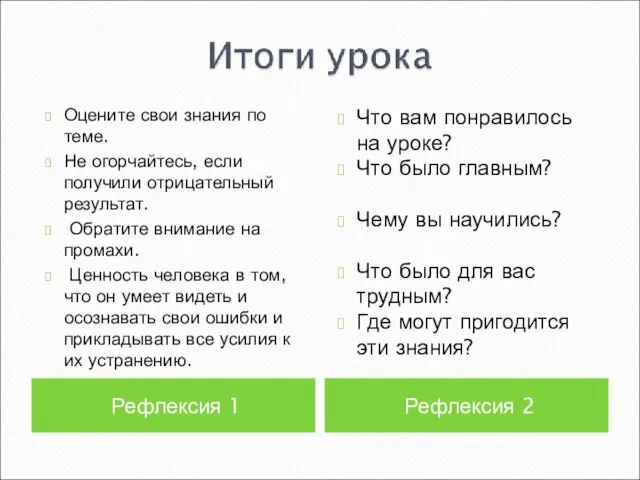 Итоги урока

Оцените свои знания по теме.

Не огорчайтесь, если получили отрицательный результат.

Обратите внимание на промахи.

Ценность человека в том, что он умеет видеть и осознавать свои ошибки и прикладывать все усилия к их устранению.

Рефлексия 1

Что вам понравилось на уроке?

Что было главным?

Чему вы научились?

Что было для вас трудным?

Где могут пригодится эти знания?

Рефлексия 2